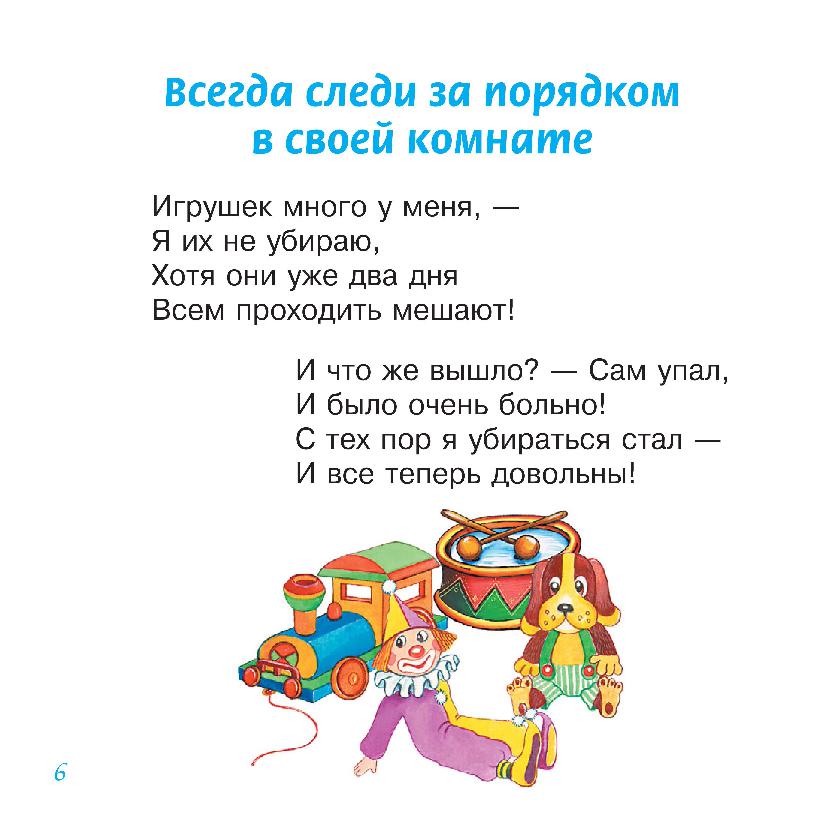 Всегда следи за порядком в своей комнате

Игрушек много у меня, —
Я их не убираю,
Хотя они уже два дня
Всем проходить мешают!

И что же вышло? — Сам упал,
И было очень больно!
С тех пор я убираться стал —
И все теперь довольны!

6